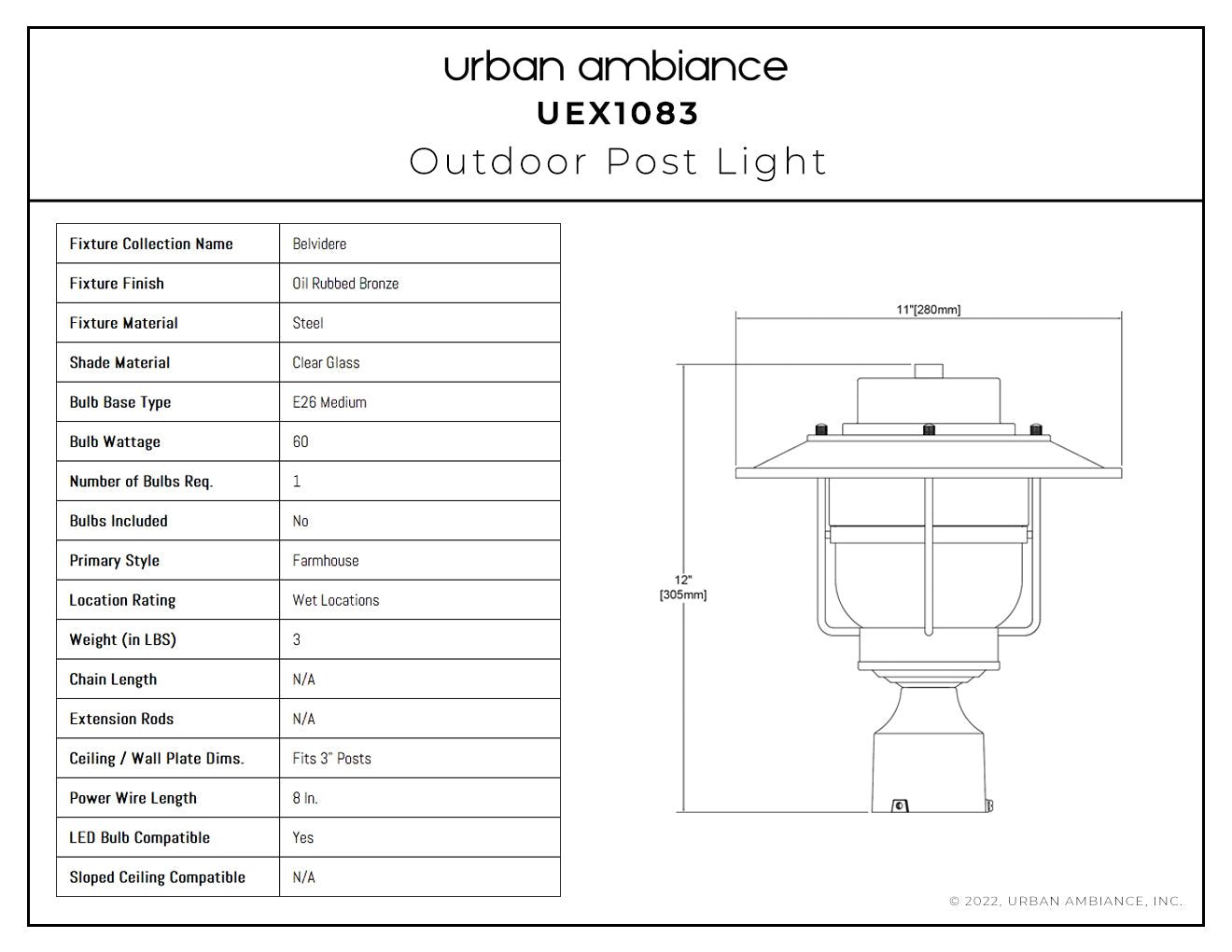 urban ambiance
UEX1083
Outdoor Post Light

| Fixture Collection Name | Belvidere |
|---|---|
| Fixture Finish | Oil Rubbed Bronze |
| Fixture Material | Steel |
| Shade Material | Clear Glass |
| Bulb Base Type | E26 Medium |
| Bulb Wattage | 60 |
| Number of Bulbs Req. | 1 |
| Bulbs Included | No |
| Primary Style | Farmhouse |
| Location Rating | Wet Locations |
| Weight (in LBS) | 3 |
| Chain Length | N/A |
| Extension Rods | N/A |
| Ceiling / Wall Plate Dims. | Fits 3" Posts |
| Power Wire Length | 8 In. |
| LED Bulb Compatible | Yes |
| Sloped Ceiling Compatible | N/A |

11"[280mm]

12"
[305mm]

© 2022, URBAN AMBIANCE, INC.